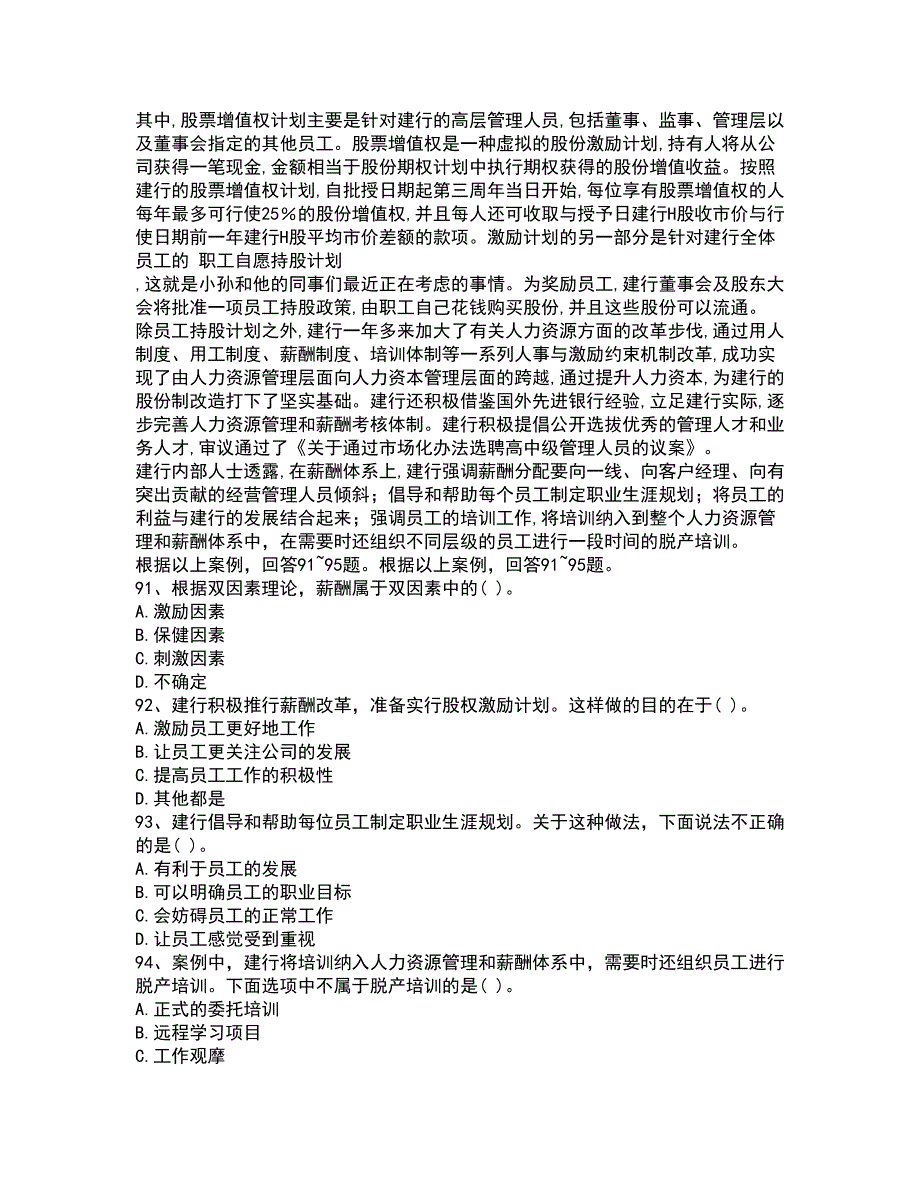 其中,股票增值权计划主要是针对建行的高层管理人员,包括董事、监事、管理层以及董事会指定的其他员工。股票增值权是一种虚拟的股份激励计划,持有人将从公司获得一笔现金,金额相当于股份期权计划中执行期权获得的股份增值收益。按照建行的股票增值权计划,自批授日期起第三周年当日开始,每位享有股票增值权的人每年最多可行使25%的股份增值权,并且每人还可收取与授予日建行H股收市价与行使日期前一年建行H股平均市价差额的款项。激励计划的另一部分是针对建行全体员工的 职工自愿持股计划
,这就是小孙和他的同事们最近正在考虑的事情。为奖励员工,建行董事会及股东大会将批准一项员工持股政策,由职工自己花钱购买股份,并且这些股份可以流通。
除员工持股计划之外,建行一年多来加大了有关人力资源方面的改革步伐,通过用人制度、用工制度、薪酬制度、培训体制等一系列人事与激励约束机制改革,成功实现了由人力资源管理层面向人力资本管理层面的跨越,通过提升人力资本,为建行的股份制改造打下了坚实基础。建行还积极借鉴国外先进银行经验,立足建行实际,逐步完善人力资源管理和薪酬考核体制。建行积极提倡公开选拔优秀的管理人才和业务人才,审议通过了《关于通过市场化办法选聘高中级管理人员的议案》。
建行内部人士透露,在薪酬体系上,建行强调薪酬分配要向一线、向客户经理、向有突出贡献的经营管理人员倾斜;倡导和帮助每个员工制定职业生涯规划;将员工的利益与建行的发展结合起来;强调员工的培训工作,将培训纳入到整个人力资源管理和薪酬体系中,在需要时还组织不同层级的员工进行一段时间的脱产培训。
根据以上案例,回答91~95题。根据以上案例,回答91~95题。
91、根据双因素理论,薪酬属于双因素中的( )。
A.激励因素
B.保健因素
C.刺激因素
D.不确定
92、建行积极推行薪酬改革,准备实行股权激励计划。这样做的目的在于( )。
A.激励员工更好地工作
B.让员工更关注公司的发展
C.提高员工工作的积极性
D.其他都是
93、建行倡导和帮助每位员工制定职业生涯规划。关于这种做法,下面说法不正确的是( )。
A.有利于员工的发展
B.可以明确员工的职业目标
C.会妨碍员工的正常工作
D.让员工感觉受到重视
94、案例中,建行将培训纳入人力资源管理和薪酬体系中,需要时还组织员工进行脱产培训。下面选项中不属于脱产培训的是( )。
A.正式的委托培训
B.远程学习项目
C.工作观摩